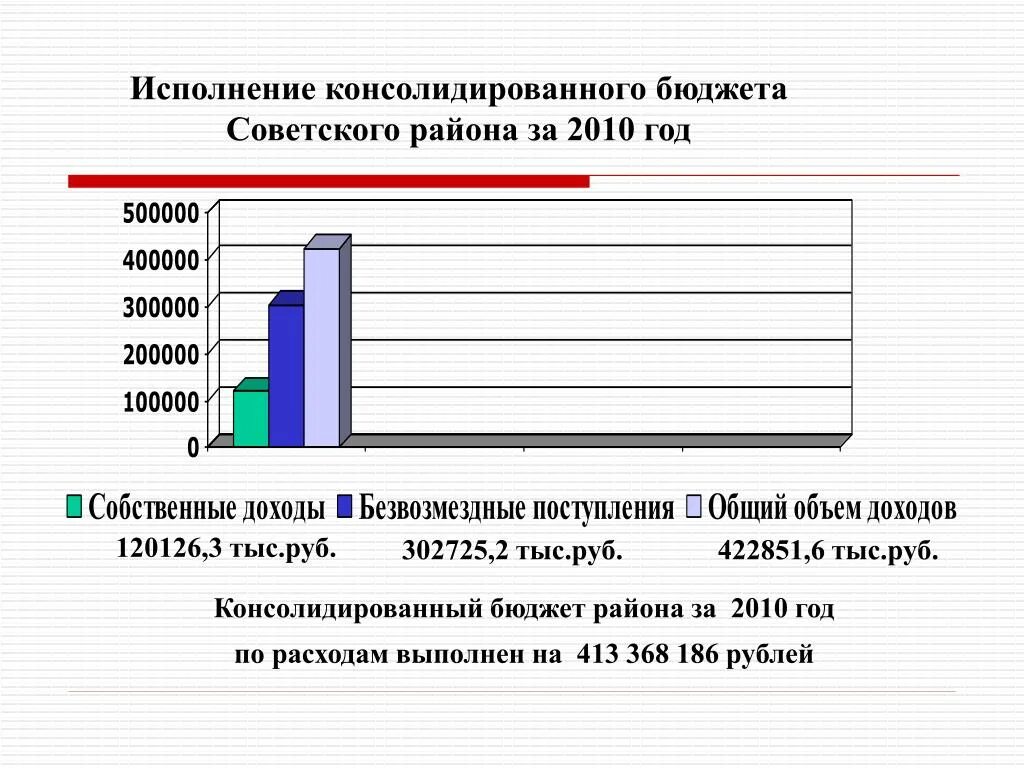 Исполнение консолидированного бюджета Советского района за 2010 год

500000
400000
300000
200000
100000
0

Собственные доходы
Безвозмездные поступления
Общий объем доходов

120126,3 тыс.руб.
302725,2 тыс.руб.
422851,6 тыс.руб.

Консолидированный бюджет района за 2010 год

по расходам выполнен на 413 368 186 рублей